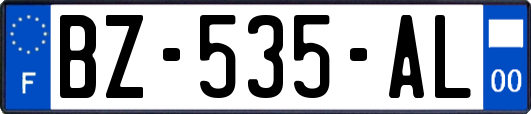 F
BZ-535-AL
00